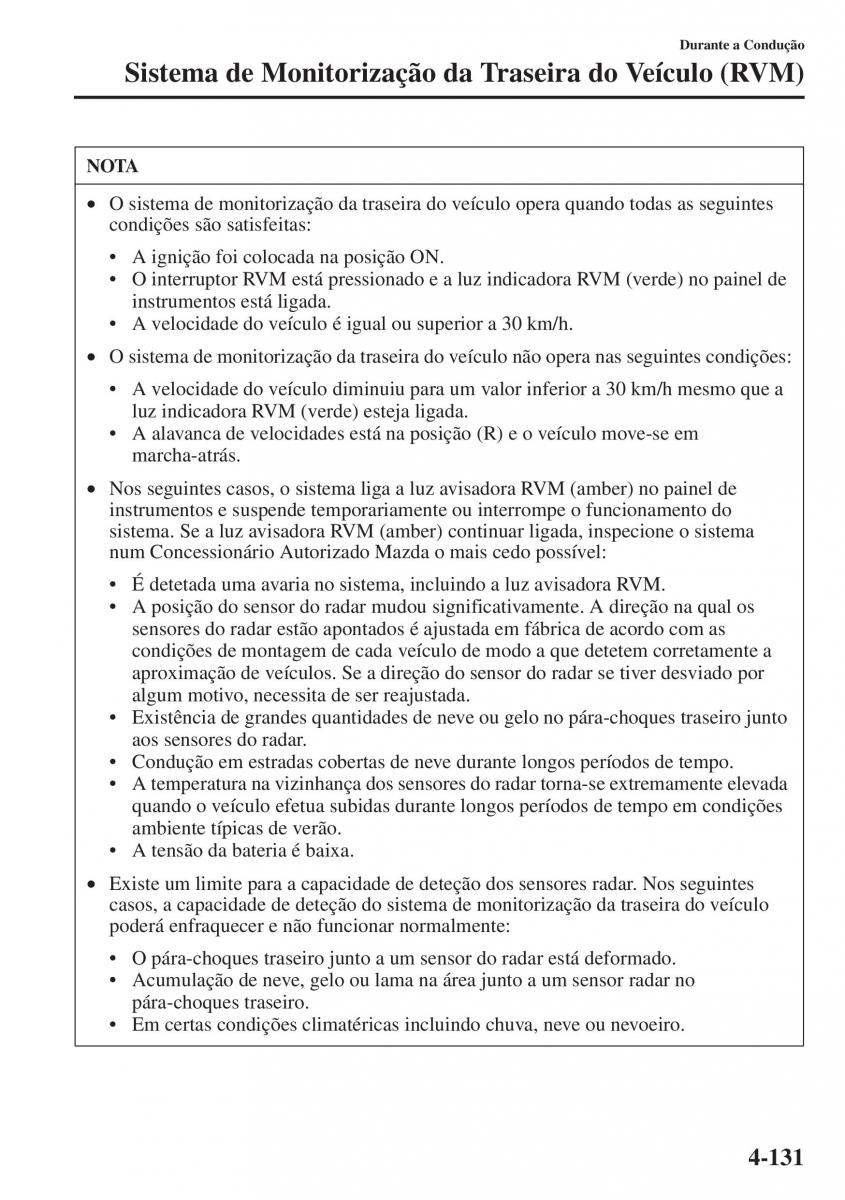 Durante a Condução

Sistema de Monitorização da Traseira do Veículo (RVM)

NOTA

• O sistema de monitorização da traseira do veículo opera quando todas as seguintes condições são satisfeitas:
  • A ignição foi colocada na posição ON.
  • O interruptor RVM está pressionado e a luz indicadora RVM (verde) no painel de instrumentos está ligada.
  • A velocidade do veículo é igual ou superior a 30 km/h.

• O sistema de monitorização da traseira do veículo não opera nas seguintes condições:
  • A velocidade do veículo diminuiu para um valor inferior a 30 km/h mesmo que a luz indicadora RVM (verde) esteja ligada.
  • A alavanca de velocidades está na posição (R) e o veículo move-se em marcha-atrás.

• Nos seguintes casos, o sistema liga a luz avisadora RVM (amber) no painel de instrumentos e suspende temporariamente ou interrompe o funcionamento do sistema. Se a luz avisadora RVM (amber) continuar ligada, inspecione o sistema num Concessionário Autorizado Mazda o mais cedo possível:
  • É detetada uma avaria no sistema, incluindo a luz avisadora RVM.
  • A posição do sensor do radar mudou significativamente. A direção na qual os sensores do radar estão apontados é ajustada em fábrica de acordo com as condições de montagem de cada veículo de modo a que detetem corretamente a aproximação de veículos. Se a direção do sensor do radar se tiver desviado por algum motivo, necessita de ser reajustada.
  • Existência de grandes quantidades de neve ou gelo no pára-choques traseiro junto aos sensores do radar.
  • Condução em estradas cobertas de neve durante longos períodos de tempo.
  • A temperatura na vizinhança dos sensores do radar torna-se extremamente elevada quando o veículo efetua subidas durante longos períodos de tempo em condições ambiente típicas de verão.
  • A tensão da bateria é baixa.

• Existe um limite para a capacidade de deteção dos sensores radar. Nos seguintes casos, a capacidade de deteção do sistema de monitorização da traseira do veículo poderá enfraquecer e não funcionar normalmente:
  • O pára-choques traseiro junto a um sensor do radar está deformado.
  • Acumulação de neve, gelo ou lama na área junto a um sensor radar no pára-choques traseiro.
  • Em certas condições climatéricas incluindo chuva, neve ou nevoeiro.

4-131